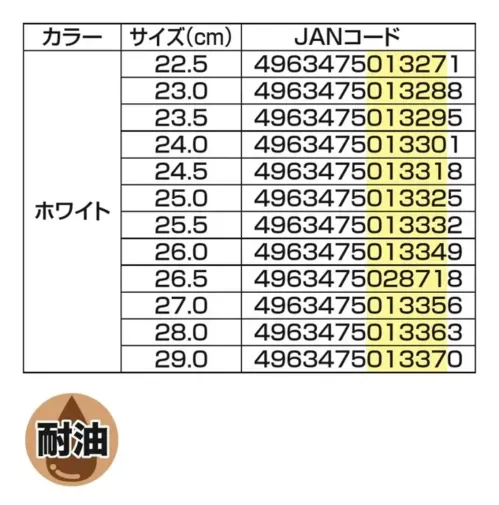 | カラー | サイズ(cm) | JANコード |
|---|---|---|
| ホワイト | 22.5 | 4963475013271 |
| | 23.0 | 4963475013288 |
| | 23.5 | 4963475013295 |
| | 24.0 | 4963475013301 |
| | 24.5 | 4963475013318 |
| | 25.0 | 4963475013325 |
| | 25.5 | 4963475013332 |
| | 26.0 | 4963475013349 |
| | 26.5 | 4963475028718 |
| | 27.0 | 4963475013356 |
| | 28.0 | 4963475013363 |
| | 29.0 | 4963475013370 |

耐油